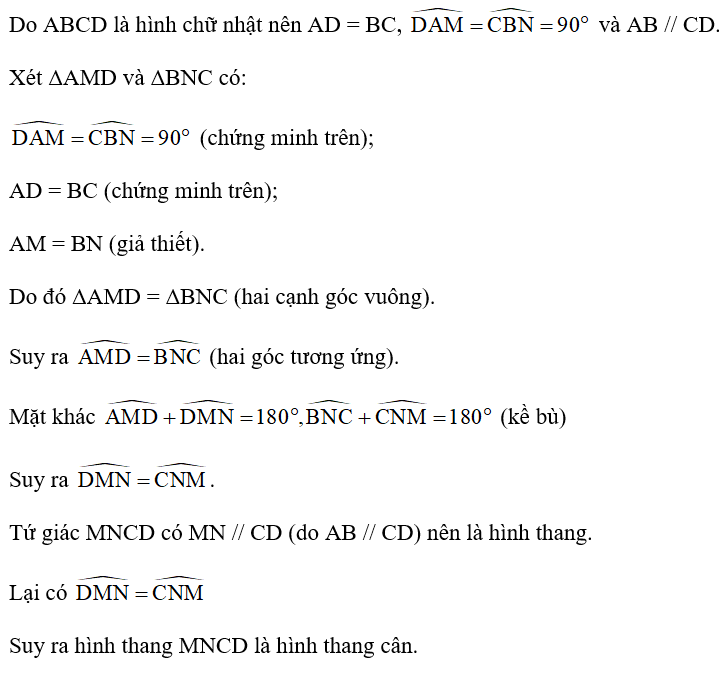 Do ABCD là hình chữ nhật nên AD = BC, $\widehat{DAM} = \widehat{CBN} = 90°$ và AB // CD.

Xét ΔAMD và ΔBNC có:

$\widehat{DAM} = \widehat{CBN} = 90°$ (chứng minh trên);

AD = BC (chứng minh trên);

AM = BN (giả thiết).

Do đó ΔAMD = ΔBNC (hai cạnh góc vuông).

Suy ra $\widehat{AMD} = \widehat{BNC}$ (hai góc tương ứng).

Mặt khác $\widehat{AMD} + \widehat{DMN} = 180°, \widehat{BNC} + \widehat{CNM} = 180°$ (kề bù)

Suy ra $\widehat{DMN} = \widehat{CNM}$.

Tứ giác MNCD có MN // CD (do AB // CD) nên là hình thang.

Lại có $\widehat{DMN} = \widehat{CNM}$

Suy ra hình thang MNCD là hình thang cân.